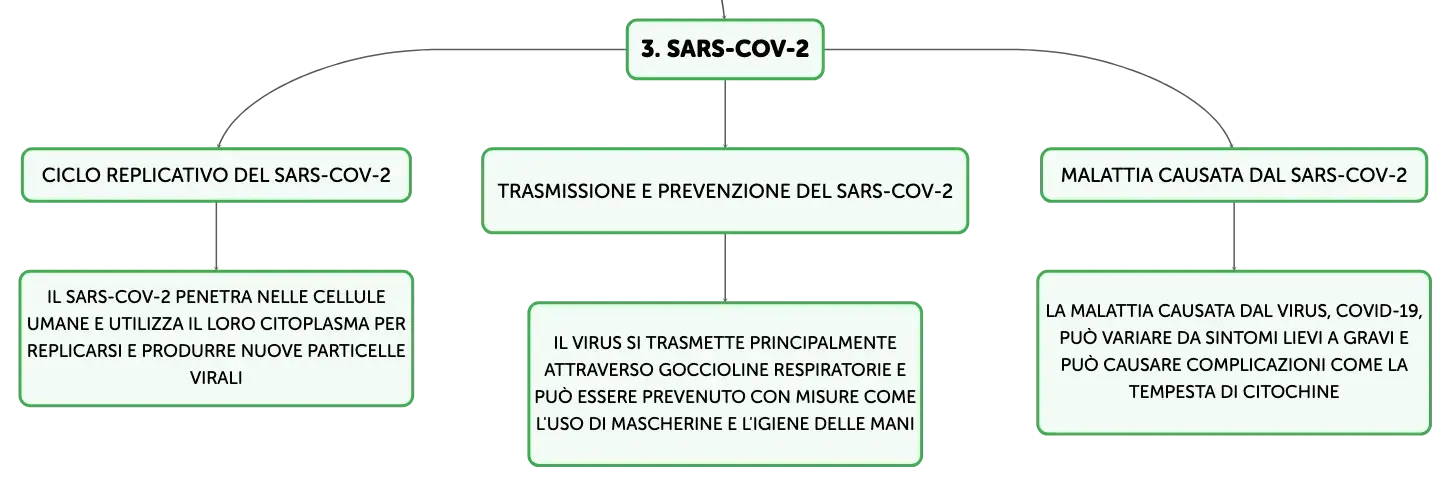 3. SARS-COV-2

CICLO REPLICATIVO DEL SARS-COV-2

IL SARS-COV-2 PENETRA NELLE CELLULE UMANE E UTILIZZA IL LORO CITOPLASMA PER REPLICARSI E PRODURRE NUOVE PARTICELLE VIRALI

TRASMISSIONE E PREVENZIONE DEL SARS-COV-2

IL VIRUS SI TRASMETTE PRINCIPALMENTE ATTRAVERSO GOCCIOLINE RESPIRATORIE E PUÒ ESSERE PREVENUTO CON MISURE COME L'USO DI MASCHERINE E L'IGIENE DELLE MANI

MALATTIA CAUSATA DAL SARS-COV-2

LA MALATTIA CAUSATA DAL VIRUS, COVID-19, PUÒ VARIARE DA SINTOMI LIEVI A GRAVI E PUÒ CAUSARE COMPLICAZIONI COME LA TEMPESTA DI CITOCHINE